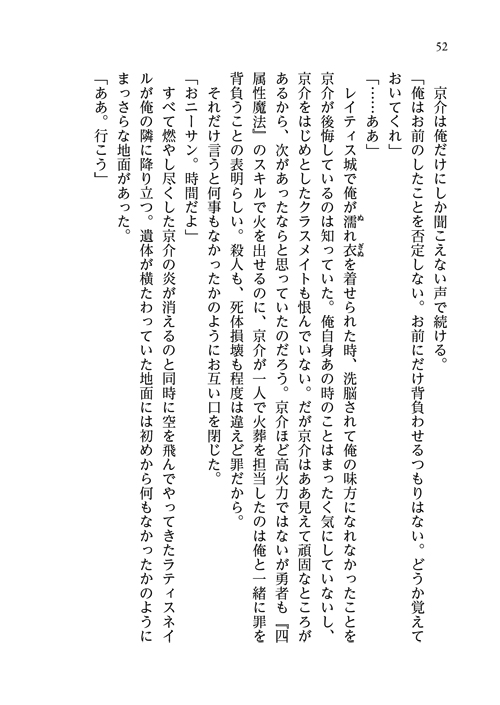 52

京介は俺だけにしか聞こえない声で続ける。

「俺はお前のしたことを否定しない。お前にだけ背負わせるつもりはない。どうか覚えておいてくれ」

「……ああ」

レイティス城で俺が濡れ衣を着せられた時、洗脳されて俺の味方になれなかったことを京介が後悔しているのは知っていた。俺自身あの時のことはまったく気にしていないし、京介をはじめとしたクラスメイトも恨んでいない。だが京介はああ見えて頑固なところがあるから、次があったならと思っていたのだろう。京介ほど高火力ではないが勇者も『四属性魔法』のスキルで火を出せるのに、京介が一人で火葬を担当したのは俺と一緒に罪を背負うことの表明らしい。殺人も、死体損壊も程度は違えど罪だから。

それだけ言うと何事もなかったかのようにお互い口を閉じた。

「おニーサン。時間だよ」

すべて燃やし尽くした京介の炎が消えるのと同時に空を飛んでやってきたラティスネイルが俺の隣に降り立つ。遺体が横たわっていた地面には初めから何もなかったかのようにまっさらな地面があった。

「ああ。行こう」